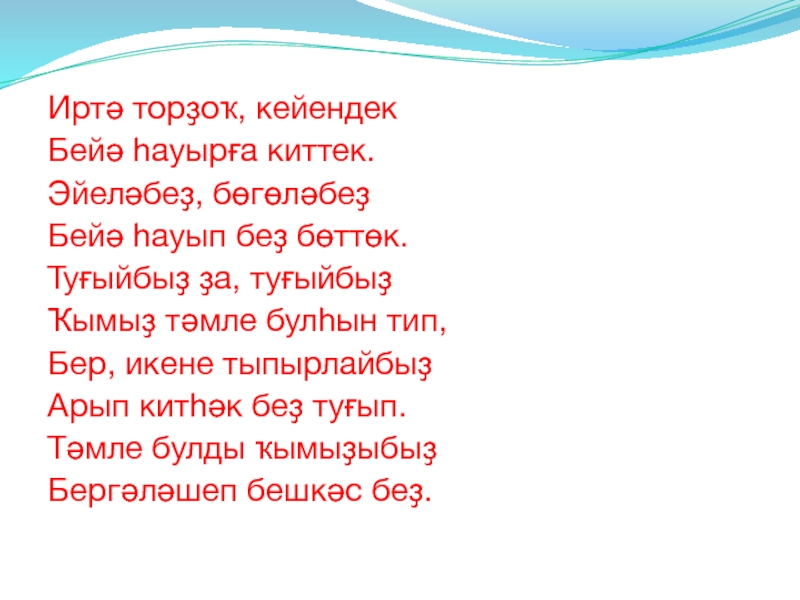 Иртә торҙоҡ, кейендек
Бейә һауырға киттек.
Эйеләбеҙ, бөгөләбеҙ
Бейә һауып беҙ бөттөк.
Туғыйбыҙ ҙа, туғыйбыҙ
Ҡымыҙ тәмле булһын тип,
Бер, икене тыпырлайбыҙ
Арып китһәк беҙ туғып.
Тәмле булды ҡымыҙыбыҙ
Бергәләшеп бешкәс беҙ.